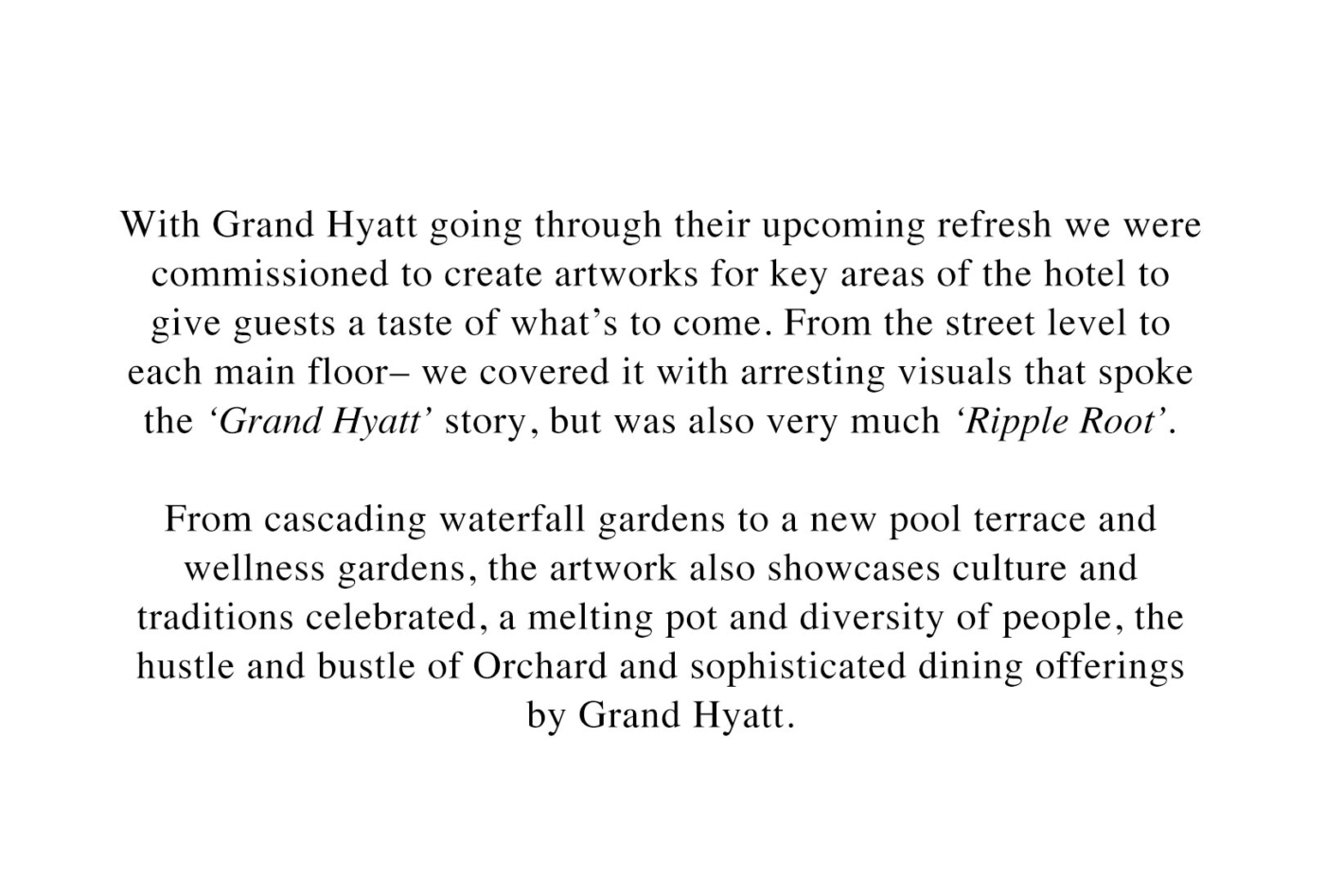 With Grand Hyatt going through their upcoming refresh we were commissioned to create artworks for key areas of the hotel to give guests a taste of what’s to come. From the street level to each main floor– we covered it with arresting visuals that spoke the ‘Grand Hyatt’ story, but was also very much ‘Ripple Root’.

From cascading waterfall gardens to a new pool terrace and wellness gardens, the artwork also showcases culture and traditions celebrated, a melting pot and diversity of people, the hustle and bustle of Orchard and sophisticated dining offerings by Grand Hyatt.